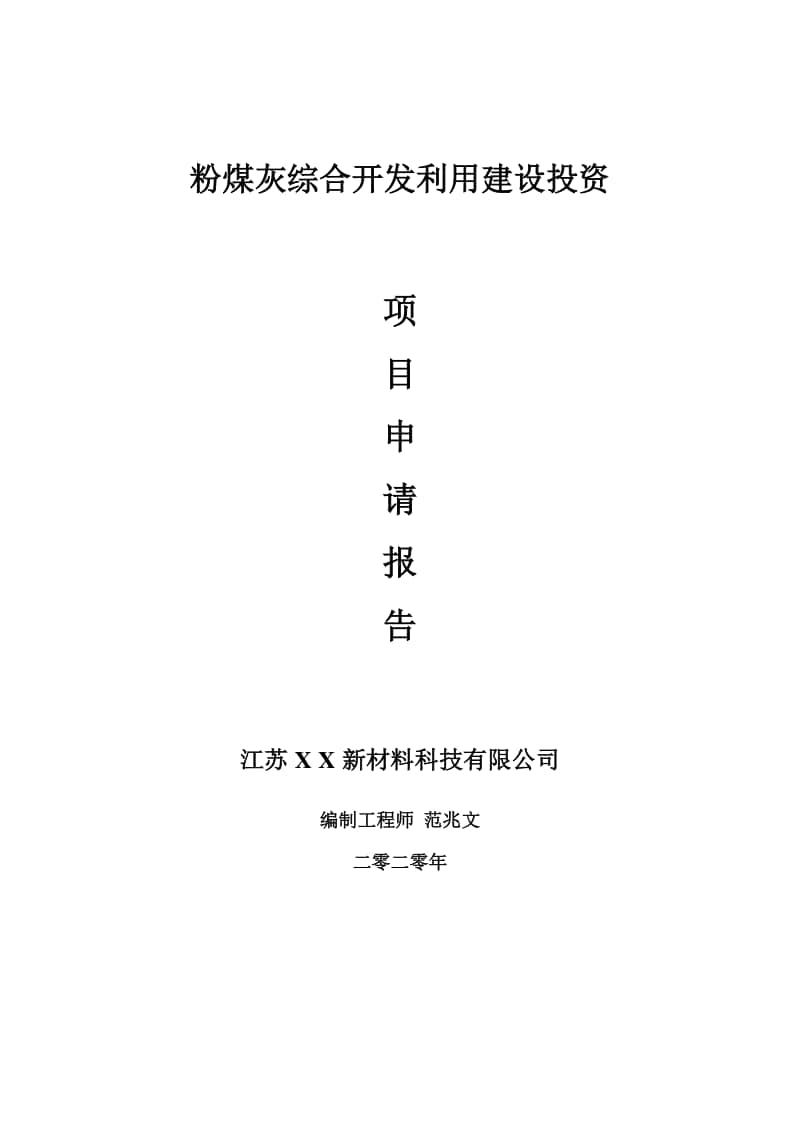 粉煤灰综合开发利用建设投资

项

目

申

请

报

告

江苏 X X 新材料科技有限公司

编制工程师 范兆文

二零二零年